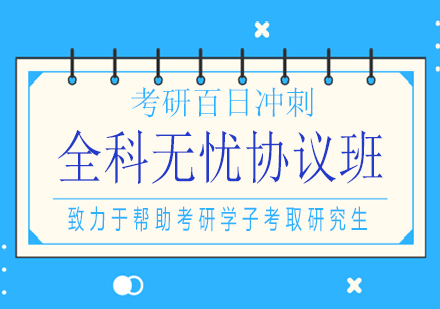 考研百日冲刺

全科无忧协议班

致力于帮助考研学子考取研究生